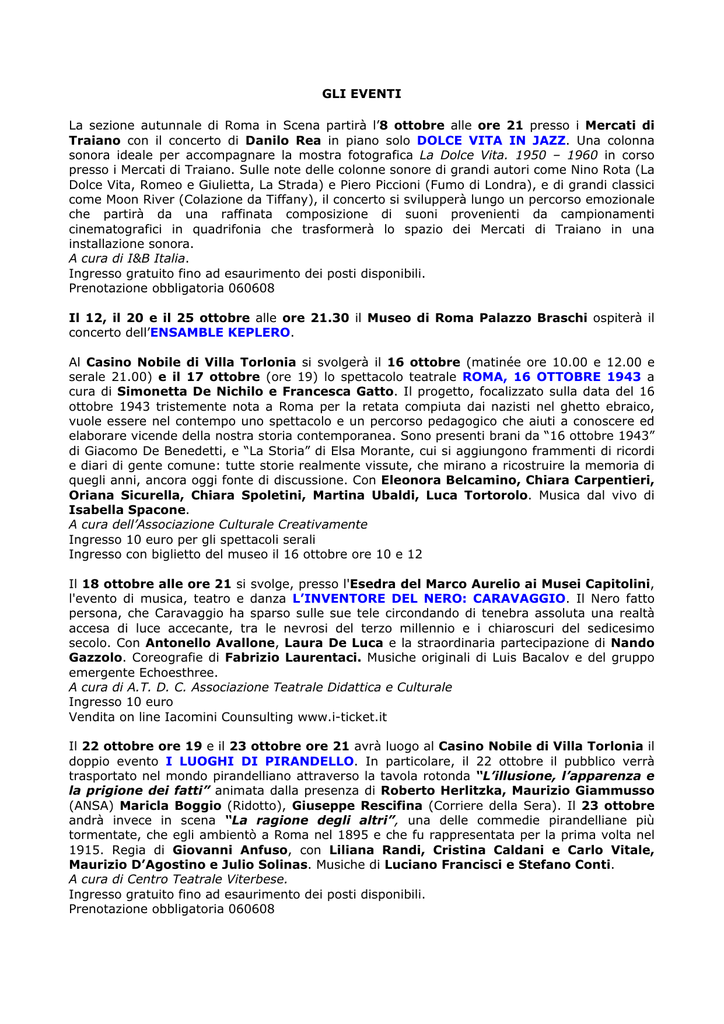 GLI EVENTI

La sezione autunnale di Roma in Scena partirà l'8 ottobre alle ore 21 presso i Mercati di Traiano con il concerto di Danilo Rea in piano solo DOLCE VITA IN JAZZ. Una colonna sonora ideale per accompagnare la mostra fotografica La Dolce Vita. 1950 – 1960 in corso presso i Mercati di Traiano. Sulle note delle colonne sonore di grandi autori come Nino Rota (La Dolce Vita, Romeo e Giulietta, La Strada) e Piero Piccioni (Fumo di Londra), e di grandi classici come Moon River (Colazione da Tiffany), il concerto si svilupperà lungo un percorso emozionale che partirà da una raffinata composizione di suoni provenienti da campionamenti cinematografici in quadrifonia che trasformerà lo spazio dei Mercati di Traiano in una installazione sonora.
A cura di I&B Italia.
Ingresso gratuito fino ad esaurimento dei posti disponibili.
Prenotazione obbligatoria 060608

Il 12, il 20 e il 25 ottobre alle ore 21.30 il Museo di Roma Palazzo Braschi ospiterà il concerto dell'ENSAMBLE KEPLERO.

Al Casino Nobile di Villa Torlonia si svolgerà il 16 ottobre (matinée ore 10.00 e 12.00 e serale 21.00) e il 17 ottobre (ore 19) lo spettacolo teatrale ROMA, 16 OTTOBRE 1943 a cura di Simonetta De Nichilo e Francesca Gatto. Il progetto, focalizzato sulla data del 16 ottobre 1943 tristemente nota a Roma per la retata compiuta dai nazisti nel ghetto ebraico, vuole essere nel contempo uno spettacolo e un percorso pedagogico che aiuti a conoscere ed elaborare vicende della nostra storia contemporanea. Sono presenti brani da "16 ottobre 1943" di Giacomo De Benedetti, e "La Storia" di Elsa Morante, cui si aggiungono frammenti di ricordi e diari di gente comune: tutte storie realmente vissute, che mirano a ricostruire la memoria di quegli anni, ancora oggi fonte di discussione. Con Eleonora Belcamino, Chiara Carpentieri, Oriana Sicurella, Chiara Spoletini, Martina Ubaldi, Luca Tortorolo. Musica dal vivo di Isabella Spacone.
A cura dell'Associazione Culturale Creativamente
Ingresso 10 euro per gli spettacoli serali
Ingresso con biglietto del museo il 16 ottobre ore 10 e 12

Il 18 ottobre alle ore 21 si svolge, presso l'Esedra del Marco Aurelio ai Musei Capitolini, l'evento di musica, teatro e danza L'INVENTORE DEL NERO: CARAVAGGIO. Il Nero fatto persona, che Caravaggio ha sparso sulle sue tele circondando di tenebra assoluta una realtà accesa di luce accecante, tra le nevrosi del terzo millennio e i chiaroscuri del sedicesimo secolo. Con Antonello Avallone, Laura De Luca e la straordinaria partecipazione di Nando Gazzolo. Coreografie di Fabrizio Laurentaci. Musiche originali di Luis Bacalov e del gruppo emergente Echoesthree.
A cura di A.T. D. C. Associazione Teatrale Didattica e Culturale
Ingresso 10 euro
Vendita on line Iacomini Counsulting www.i-ticket.it

Il 22 ottobre ore 19 e il 23 ottobre ore 21 avrà luogo al Casino Nobile di Villa Torlonia il doppio evento I LUOGHI DI PIRANDELLO. In particolare, il 22 ottobre il pubblico verrà trasportato nel mondo pirandelliano attraverso la tavola rotonda "L'illusione, l'apparenza e la prigione dei fatti" animata dalla presenza di Roberto Herlitzka, Maurizio Giammusso (ANSA) Maricla Boggio (Ridotto), Giuseppe Rescifina (Corriere della Sera). Il 23 ottobre andrà invece in scena "La ragione degli altri", una delle commedie pirandelliane più tormentate, che egli ambientò a Roma nel 1895 e che fu rappresentata per la prima volta nel 1915. Regia di Giovanni Anfuso, con Liliana Randi, Cristina Caldani e Carlo Vitale, Maurizio D'Agostino e Julio Solinas. Musiche di Luciano Francisci e Stefano Conti.
A cura di Centro Teatrale Viterbese.
Ingresso gratuito fino ad esaurimento dei posti disponibili.
Prenotazione obbligatoria 060608